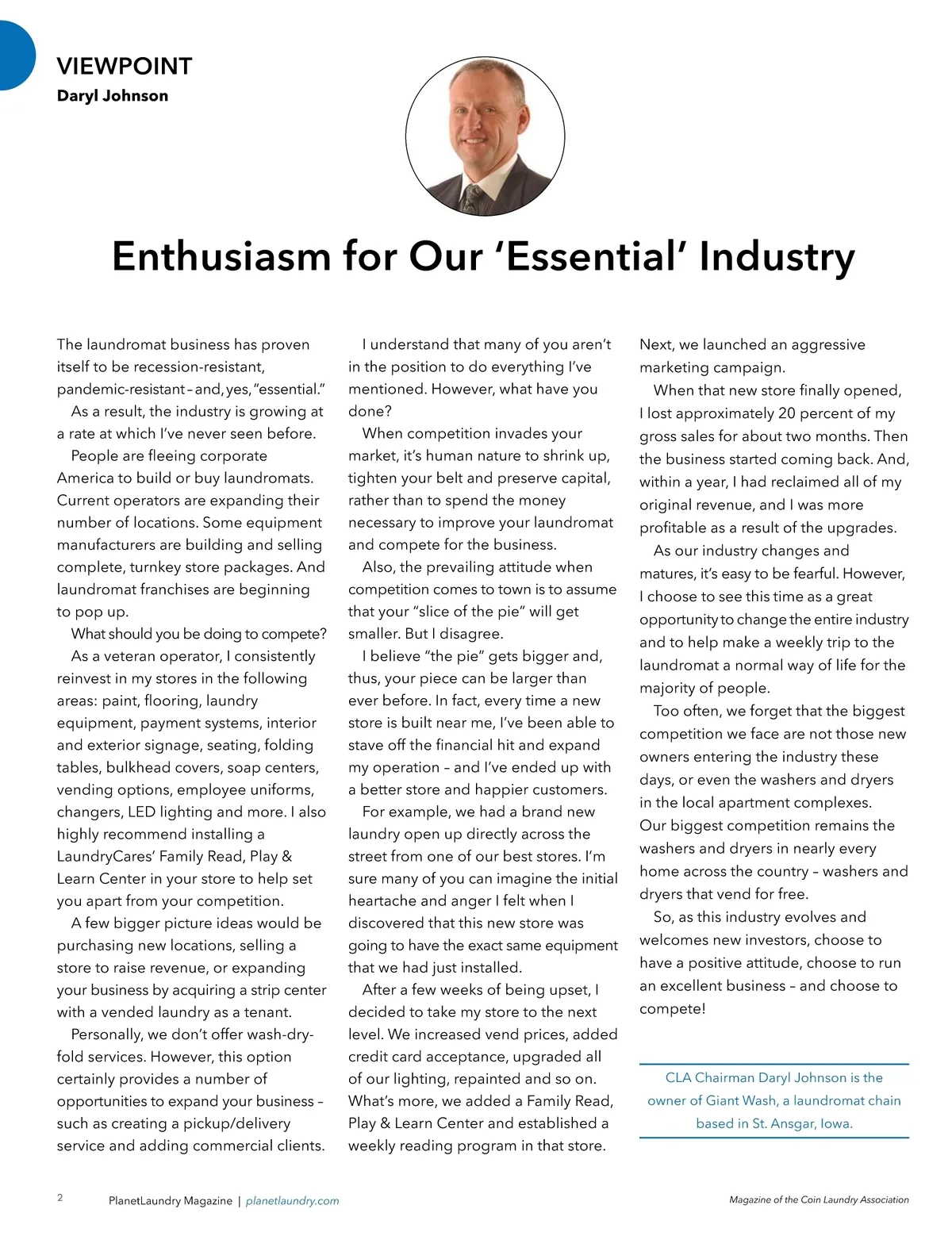 VIEWPOINT
Daryl Johnson

Enthusiasm for Our 'Essential' Industry

The laundromat business has proven itself to be recession-resistant, pandemic-resistant – and, yes, "essential."

As a result, the industry is growing at a rate at which I've never seen before.

People are fleeing corporate America to build or buy laundromats. Current operators are expanding their number of locations. Some equipment manufacturers are building and selling complete, turnkey store packages. And laundromat franchises are beginning to pop up.

What should you be doing to compete?

As a veteran operator, I consistently reinvest in my stores in the following areas: paint, flooring, laundry equipment, payment systems, interior and exterior signage, seating, folding tables, bulkhead covers, soap centers, vending options, employee uniforms, changers, LED lighting and more. I also highly recommend installing a LaundryCares' Family Read, Play & Learn Center in your store to help set you apart from your competition.

A few bigger picture ideas would be purchasing new locations, selling a store to raise revenue, or expanding your business by acquiring a strip center with a vended laundry as a tenant.

Personally, we don't offer wash-dry-fold services. However, this option certainly provides a number of opportunities to expand your business – such as creating a pickup/delivery service and adding commercial clients.

I understand that many of you aren't in the position to do everything I've mentioned. However, what have you done?

When competition invades your market, it's human nature to shrink up, tighten your belt and preserve capital, rather than to spend the money necessary to improve your laundromat and compete for the business.

Also, the prevailing attitude when competition comes to town is to assume that your "slice of the pie" will get smaller. But I disagree.

I believe "the pie" gets bigger and, thus, your piece can be larger than ever before. In fact, every time a new store is built near me, I've been able to stave off the financial hit and expand my operation – and I've ended up with a better store and happier customers.

For example, we had a brand new laundry open up directly across the street from one of our best stores. I'm sure many of you can imagine the initial heartache and anger I felt when I discovered that this new store was going to have the exact same equipment that we had just installed.

After a few weeks of being upset, I decided to take my store to the next level. We increased vend prices, added credit card acceptance, upgraded all of our lighting, repainted and so on. What's more, we added a Family Read, Play & Learn Center and established a weekly reading program in that store. Next, we launched an aggressive marketing campaign.

When that new store finally opened, I lost approximately 20 percent of my gross sales for about two months. Then the business started coming back. And, within a year, I had reclaimed all of my original revenue, and I was more profitable as a result of the upgrades.

As our industry changes and matures, it's easy to be fearful. However, I choose to see this time as a great opportunity to change the entire industry and to help make a weekly trip to the laundromat a normal way of life for the majority of people.

Too often, we forget that the biggest competition we face are not those new owners entering the industry these days, or even the washers and dryers in the local apartment complexes. Our biggest competition remains the washers and dryers in nearly every home across the country – washers and dryers that vend for free.

So, as this industry evolves and welcomes new investors, choose to have a positive attitude, choose to run an excellent business – and choose to compete!

CLA Chairman Daryl Johnson is the owner of Giant Wash, a laundromat chain based in St. Ansgar, Iowa.

2 PlanetLaundry Magazine | planetlaundry.com

Magazine of the Coin Laundry Association